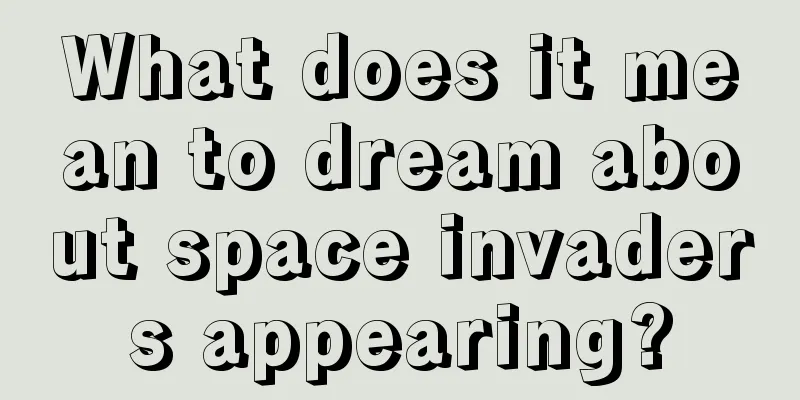 What does it mean to dream about space invaders appearing?